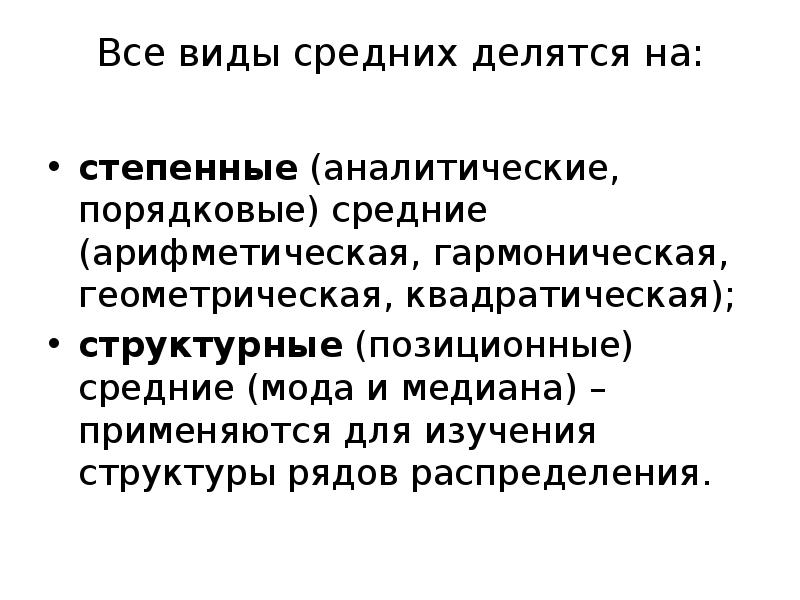 Все виды средних делятся на:

• степенные (аналитические, порядковые) средние (арифметическая, гармоническая, геометрическая, квадратическая);
• структурные (позиционные) средние (мода и медиана) – применяются для изучения структуры рядов распределения.